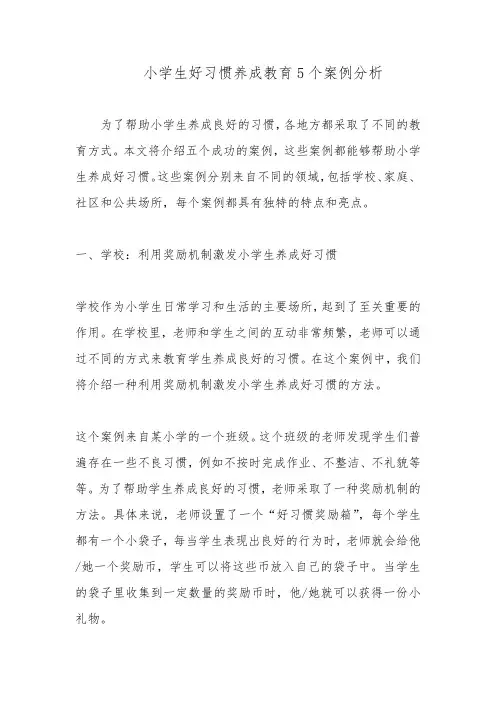 小学生好习惯养成教育5个案例分析

为了帮助小学生养成良好的习惯，各地方都采取了不同的教育方式。本文将介绍五个成功的案例，这些案例都能够帮助小学生养成好习惯。这些案例分别来自不同的领域，包括学校、家庭、社区和公共场所，每个案例都具有独特的特点和亮点。

一、学校：利用奖励机制激发小学生养成好习惯

学校作为小学生日常学习和生活的主要场所，起到了至关重要的作用。在学校里，老师和学生之间的互动非常频繁，老师可以通过不同的方式来教育学生养成良好的习惯。在这个案例中，我们将介绍一种利用奖励机制激发小学生养成好习惯的方法。

这个案例来自某小学的一个班级。这个班级的老师发现学生们普遍存在一些不良习惯，例如不按时完成作业、不整洁、不礼貌等等。为了帮助学生养成良好的习惯，老师采取了一种奖励机制的方法。具体来说，老师设置了一个“好习惯奖励箱”，每个学生都有一个小袋子，每当学生表现出良好的行为时，老师就会给他/她一个奖励币，学生可以将这些币放入自己的袋子中。当学生的袋子里收集到一定数量的奖励币时，他/她就可以获得一份小礼物。